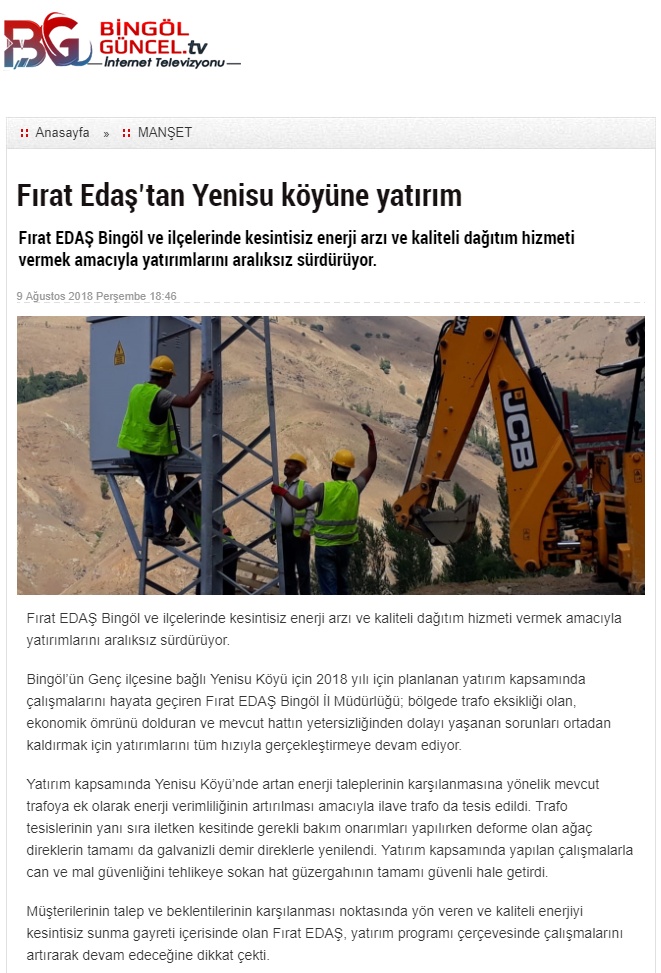 BG BİNGÖL GÜNCEL.tv İnternet Televizyonu

Anasayfa » MANŞET

Fırat Edaş'tan Yenisu köyüne yatırım

Fırat EDAŞ Bingöl ve ilçelerinde kesintisiz enerji arzı ve kaliteli dağıtım hizmeti vermek amacıyla yatırımlarını aralıksız sürdürüyor.

9 Ağustos 2018 Perşembe 18:46

JCB

Fırat EDAŞ Bingöl ve ilçelerinde kesintisiz enerji arzı ve kaliteli dağıtım hizmeti vermek amacıyla yatırımlarını aralıksız sürdürüyor.

Bingöl'ün Genç ilçesine bağlı Yenisu Köyü için 2018 yılı için planlanan yatırım kapsamında çalışmalarını hayata geçiren Fırat EDAŞ Bingöl İl Müdürlüğü; bölgede trafo eksikliği olan, ekonomik ömrünü dolduran ve mevcut hattın yetersizliğinden dolayı yaşanan sorunları ortadan kaldırmak için yatırımlarını tüm hızıyla gerçekleştirmeye devam ediyor.

Yatırım kapsamında Yenisu Köyü'nde artan enerji taleplerinin karşılanmasına yönelik mevcut trafoya ek olarak enerji verimliliğinin artırılması amacıyla ilave trafo da tesis edildi. Trafo tesislerinin yanı sıra iletken kesitinde gerekli bakım onarımları yapılırken deforme olan ağaç direklerin tamamı da galvanizli demir direklerle yenilendi. Yatırım kapsamında yapılan çalışmalarla can ve mal güvenliğini tehlikeye sokan hat güzergahının tamamı güvenli hale getirdi.

Müşterilerinin talep ve beklentilerinin karşılanması noktasında yön veren ve kaliteli enerjiyi kesintisiz sunma gayreti içerisinde olan Fırat EDAŞ, yatırım programı çerçevesinde çalışmalarını artırarak devam edeceğine dikkat çekti.